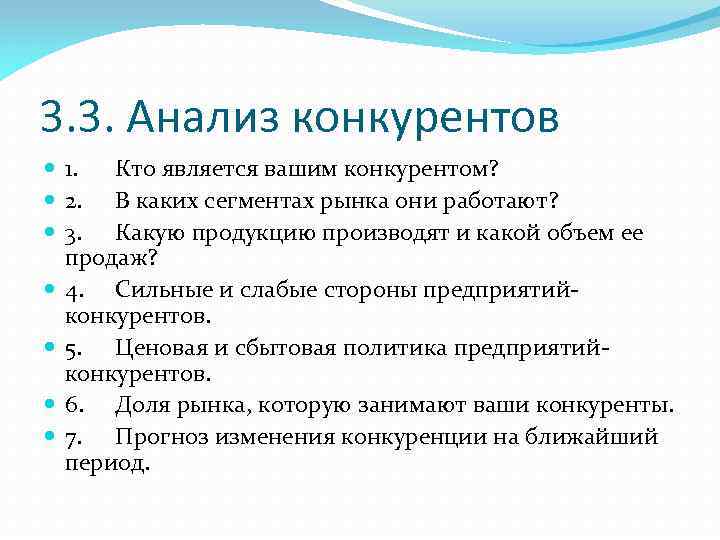 3.3. Анализ конкурентов

1. Кто является вашим конкурентом?

2. В каких сегментах рынка они работают?

3. Какую продукцию производят и какой объем ее продаж?

4. Сильные и слабые стороны предприятий-конкурентов.

5. Ценовая и сбытовая политика предприятий-конкурентов.

6. Доля рынка, которую занимают ваши конкуренты.

7. Прогноз изменения конкуренции на ближайший период.